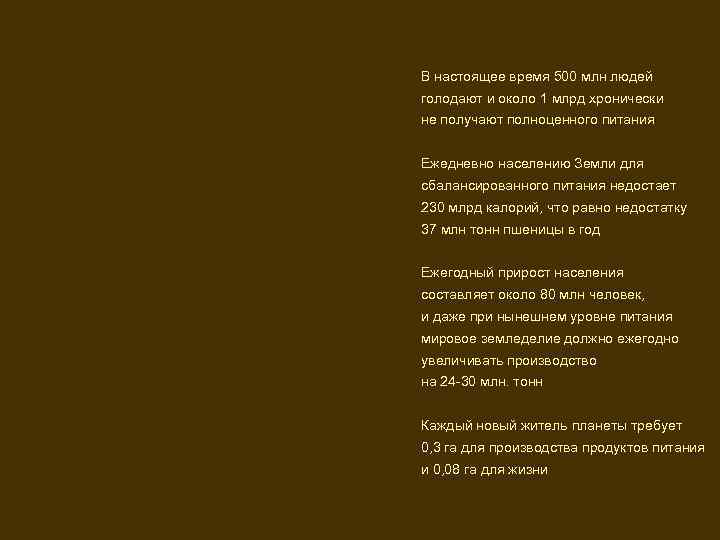 В настоящее время 500 млн людей голодают и около 1 млрд хронически не получают полноценного питания

Ежедневно населению Земли для сбалансированного питания недостает 230 млрд калорий, что равно недостатку 37 млн тонн пшеницы в год

Ежегодный прирост населения составляет около 80 млн человек, и даже при нынешнем уровне питания мировое земледелие должно ежегодно увеличивать производство на 24-30 млн. тонн

Каждый новый житель планеты требует 0,3 га для производства продуктов питания и 0,08 га для жизни